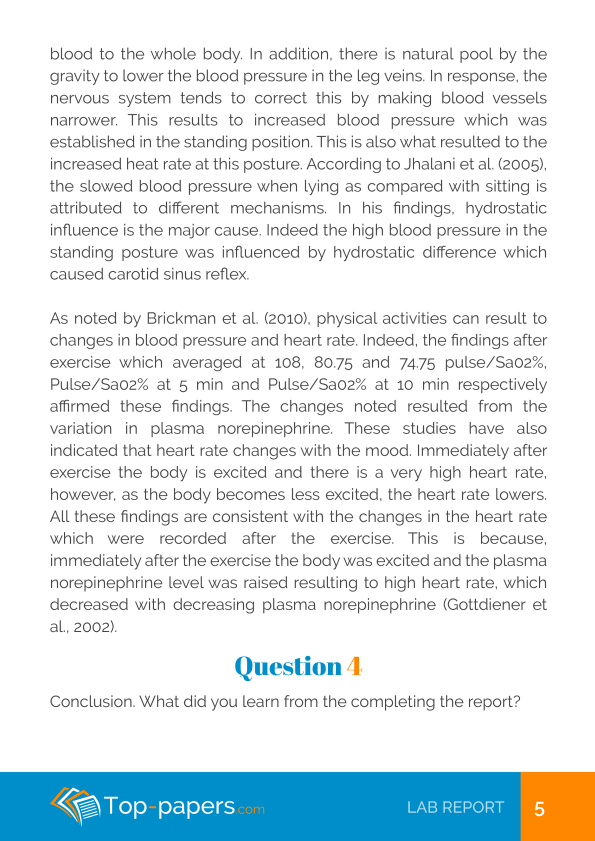 blood to the whole body. In addition, there is natural pool by the gravity to lower the blood pressure in the leg veins. In response, the nervous system tends to correct this by making blood vessels narrower. This results to increased blood pressure which was established in the standing position. This is also what resulted to the increased heat rate at this posture. According to Jhalani et al. (2005), the slowed blood pressure when lying as compared with sitting is attributed to different mechanisms. In his findings, hydrostatic influence is the major cause. Indeed the high blood pressure in the standing posture was influenced by hydrostatic difference which caused carotid sinus reflex.

As noted by Brickman et al. (2010), physical activities can result to changes in blood pressure and heart rate. Indeed, the findings after exercise which averaged at 108, 80.75 and 74.75 pulse/Sa02%, Pulse/Sa02% at 5 min and Pulse/Sa02% at 10 min respectively affirmed these findings. The changes noted resulted from the variation in plasma norepinephrine. These studies have also indicated that heart rate changes with the mood. Immediately after exercise the body is excited and there is a very high heart rate, however, as the body becomes less excited, the heart rate lowers. All these findings are consistent with the changes in the heart rate which were recorded after the exercise. This is because, immediately after the exercise the body was excited and the plasma norepinephrine level was raised resulting to high heart rate, which decreased with decreasing plasma norepinephrine (Gottdiener et al., 2002).

Question 4

Conclusion. What did you learn from the completing the report?

Top-papers.com

LAB REPORT

5